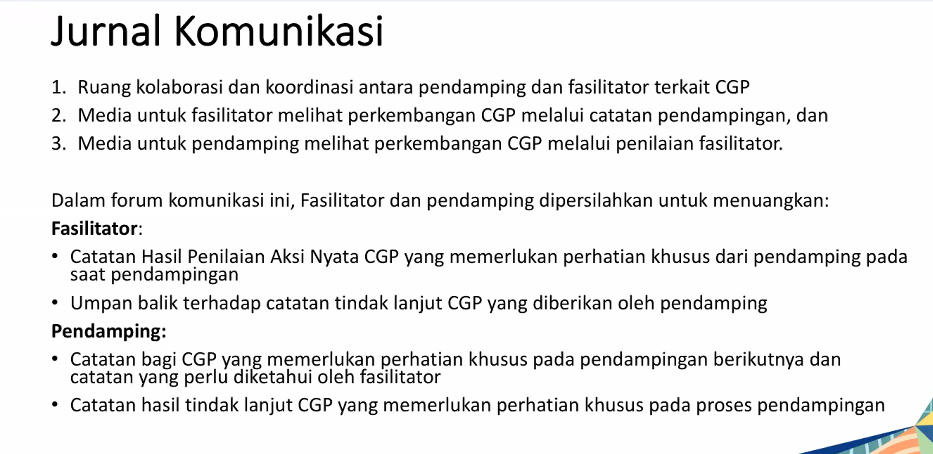 Jurnal Komunikasi

1. Ruang kolaborasi dan koordinasi antara pendamping dan fasilitator terkait CGP
2. Media untuk fasilitator melihat perkembangan CGP melalui catatan pendampingan, dan
3. Media untuk pendamping melihat perkembangan CGP melalui penilaian fasilitator.

Dalam forum komunikasi ini, Fasilitator dan pendamping dipersilahkan untuk menuangkan:

Fasilitator:

• Catatan Hasil Penilaian Aksi Nyata CGP yang memerlukan perhatian khusus dari pendamping pada saat pendampingan
• Umpan balik terhadap catatan tindak lanjut CGP yang diberikan oleh pendamping

Pendamping:

• Catatan bagi CGP yang memerlukan perhatian khusus pada pendampingan berikutnya dan catatan yang perlu diketahui oleh fasilitator
• Catatan hasil tindak lanjut CGP yang memerlukan perhatian khusus pada proses pendampingan